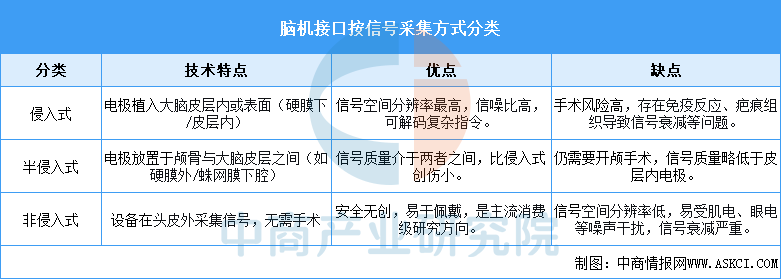 脑机接口按信号采集方式分类

| 分类 | 技术特点 | 优点 | 缺点 |
|---|---|---|---|
| 侵入式 | 电极植入大脑皮层内或表面（硬膜下/皮层内） | 信号空间分辨率最高，信噪比高，可解码复杂指令。 | 手术风险高，存在免疫反应、疤痕组织导致信号衰减等问题。 |
| 半侵入式 | 电极放置于颅骨与大脑皮层之间（如硬膜外/蛛网膜下腔） | 信号质量介于两者之间，比侵入式创伤小。 | 仍需要开颅手术，信号质量略低于皮层内电极。 |
| 非侵入式 | 设备在头皮外采集信号，无需手术 | 安全无创，易于佩戴，是主流消费级研究方向。 | 信号空间分辨率低，易受肌电、眼电等噪声干扰，信号衰减严重。 |

中商产业研究院

制图：中商情报网WWW.ASKCI.COM